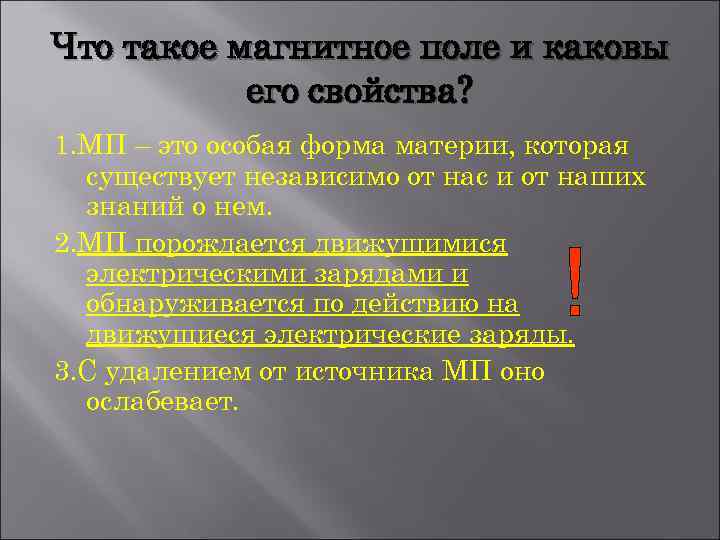 Что такое магнитное поле и каковы его свойства?

1.МП – это особая форма материи, которая существует независимо от нас и от наших знаний о нем.

2.МП порождается движущимися электрическими зарядами и обнаруживается по действию на движущиеся электрические заряды.

!

3.С удалением от источника МП оно ослабевает.